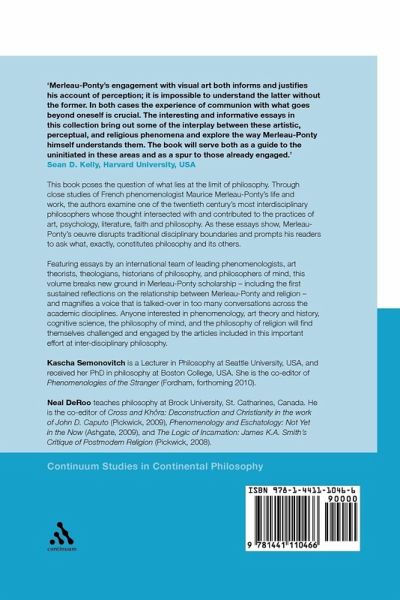 'Merleau-Ponty's engagement with visual art both informs and justifies his account of perception; it is impossible to understand the latter without the former. In both cases the experience of communion with what goes beyond oneself is crucial. The interesting and informative essays in this collection bring out some of the interplay between these artistic, perceptual, and religious phenomena and explore the way Merleau-Ponty himself understands them. The book will serve both as a guide to the uninitiated in these areas and as a spur to those already engaged.'
Sean D. Kelly, Harvard University, USA

This book poses the question of what lies at the limit of philosophy. Through close studies of French phenomenologist Maurice Merleau-Ponty's life and work, the authors examine one of the twentieth century's most interdisciplinary philosophers whose thought intersected with and contributed to the practices of art, psychology, literature, faith and philosophy. As these essays show, Merleau-Ponty's oeuvre disrupts traditional disciplinary boundaries and prompts his readers to ask what, exactly, constitutes philosophy and its others.

Featuring essays by an international team of leading phenomenologists, art theorists, theologians, historians of philosophy, and philosophers of mind, this volume breaks new ground in Merleau-Ponty scholarship – including the first sustained reflections on the relationship between Merleau-Ponty and religion – and magnifies a voice that is talked-over in too many conversations across the academic disciplines. Anyone interested in phenomenology, art theory and history, cognitive science, the philosophy of mind, and the philosophy of religion will find themselves challenged and engaged by the articles included in this important effort at inter-disciplinary philosophy.

Kascha Semonovitch is a Lecturer in Philosophy at Seattle University, USA, and received her PhD in philosophy at Boston College, USA. She is the co-editor of Phenomenologies of the Stranger (Fordham, forthoming 2010).

Neal DeRoo teaches philosophy at Brock University, St. Catharines, Canada. He is the co-editor of Cross and Khôra: Deconstruction and Christianity in the work of John D. Caputo (Pickwick, 2009), Phenomenology and Eschatology: Not Yet in the Now (Ashgate, 2009), and The Logic of Incarnation: James K.A. Smith's Critique of Postmodern Religion (Pickwick, 2008).

Continuum Studies in Continental Philosophy

continuum

ISBN 978-1-4411-1046-6
90000
9 781441 110466